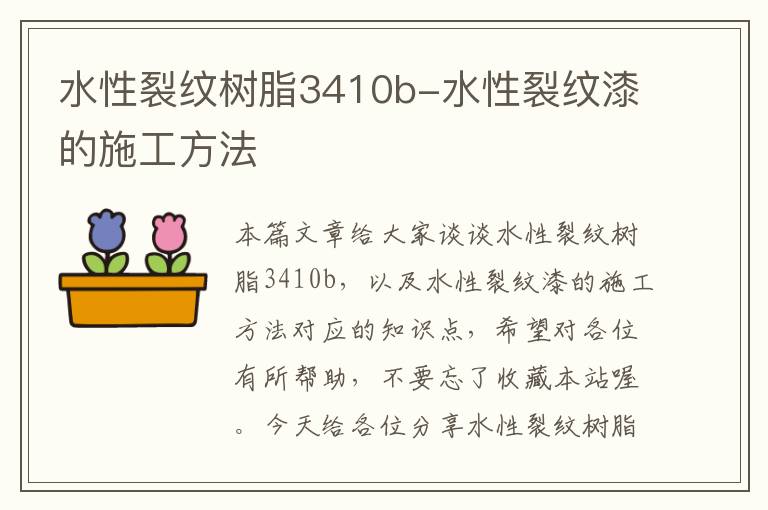 水性裂纹树脂3410b-水性裂纹漆的施工方法

本篇文章给大家谈谈水性裂纹树脂3410b，以及水性裂纹漆的施工方法对应的知识点，希望对各位有所帮助，不要忘了收藏本站喔。今天给各位分享水性裂纹树脂